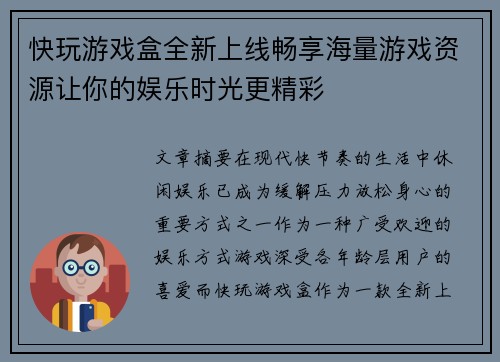 快玩游戏盒全新上线畅享海量游戏资源让你的娱乐时光更精彩

文章摘要在现代快节奏的生活中休闲娱乐已成为缓解压力放松身心的重要方式之一作为一种广受欢迎的娱乐方式游戏深受各年龄层用户的喜爱而快玩游戏盒作为一款全新上